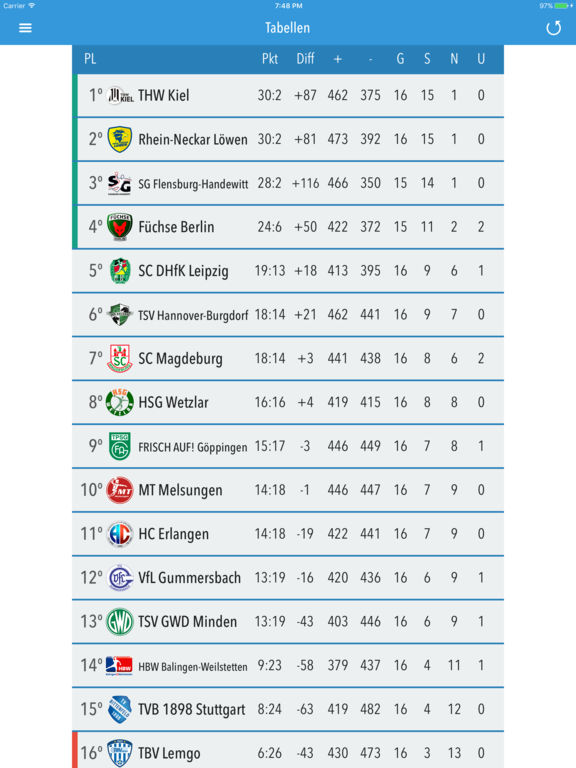 Carrier 7:48 PM 97%

Tabellen

| PL | | Pkt | Diff | + | - | G | S | N | U |
|---|---|---|---|---|---|---|---|---|---|
| 1º | THW Kiel | 30:2 | +87 | 462 | 375 | 16 | 15 | 1 | 0 |
| 2º | Rhein-Neckar Löwen | 30:2 | +81 | 473 | 392 | 16 | 15 | 1 | 0 |
| 3º | SG Flensburg-Handewitt | 28:2 | +116 | 466 | 350 | 15 | 14 | 1 | 0 |
| 4º | Füchse Berlin | 24:6 | +50 | 422 | 372 | 15 | 11 | 2 | 2 |
| 5º | SC DHfK Leipzig | 19:13 | +18 | 413 | 395 | 16 | 9 | 6 | 1 |
| 6º | TSV Hannover-Burgdorf | 18:14 | +21 | 462 | 441 | 16 | 9 | 7 | 0 |
| 7º | SC Magdeburg | 18:14 | +3 | 441 | 438 | 16 | 8 | 6 | 2 |
| 8º | HSG Wetzlar | 16:16 | +4 | 419 | 415 | 16 | 8 | 8 | 0 |
| 9º | FRISCH AUF! Göppingen | 15:17 | -3 | 446 | 449 | 16 | 7 | 8 | 1 |
| 10º | MT Melsungen | 14:18 | -1 | 446 | 447 | 16 | 7 | 9 | 0 |
| 11º | HC Erlangen | 14:18 | -19 | 422 | 441 | 16 | 7 | 9 | 0 |
| 12º | VfL Gummersbach | 13:19 | -16 | 420 | 436 | 16 | 6 | 9 | 1 |
| 13º | TSV GWD Minden | 13:19 | -43 | 403 | 446 | 16 | 6 | 9 | 1 |
| 14º | HBW Balingen-Weilstetten | 9:23 | -58 | 379 | 437 | 16 | 4 | 11 | 1 |
| 15º | TVB 1898 Stuttgart | 8:24 | -63 | 419 | 482 | 16 | 4 | 12 | 0 |
| 16º | TBV Lemgo | 6:26 | -43 | 430 | 473 | 16 | 3 | 13 | 0 |